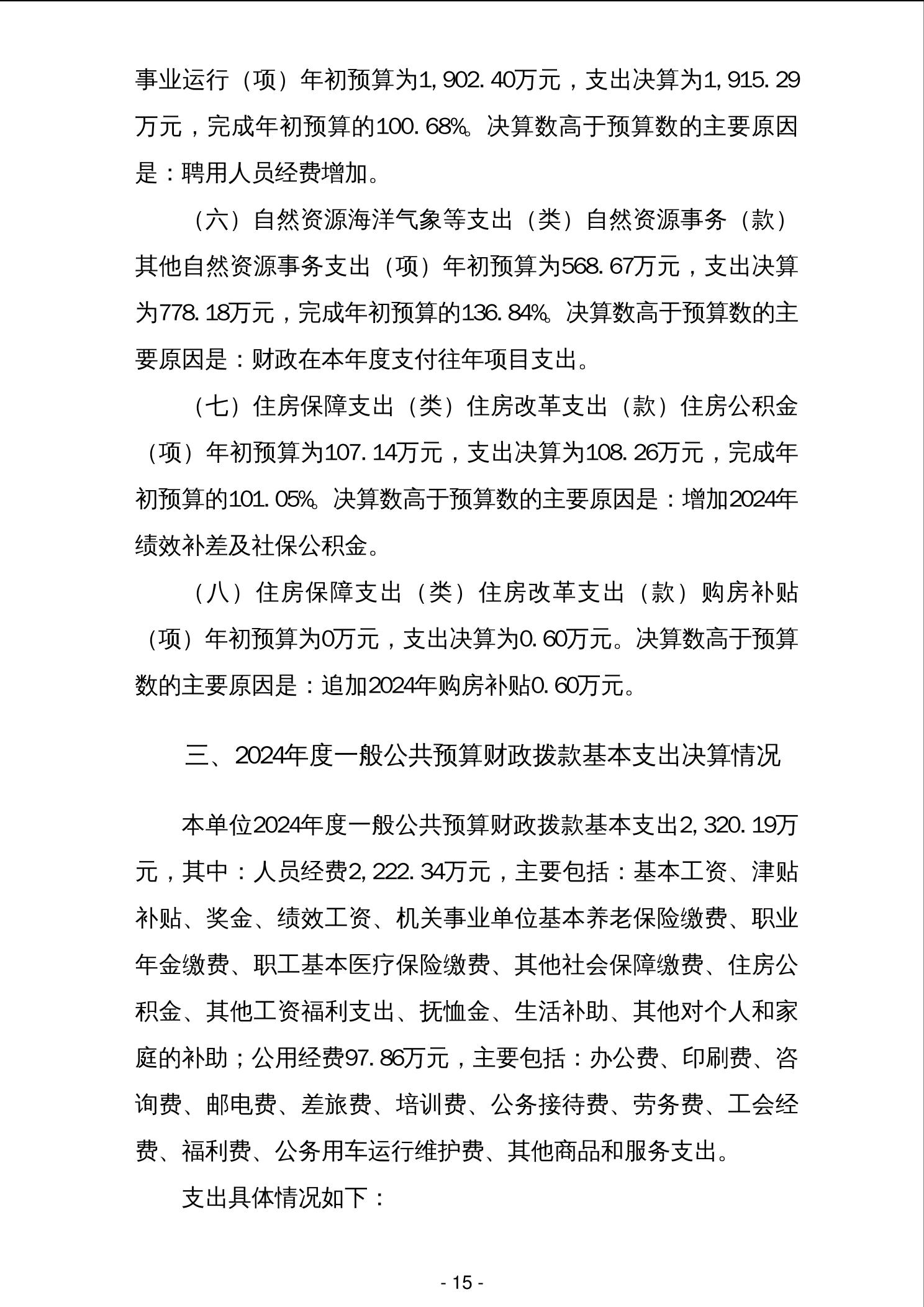 事业运行（项）年初预算为1,902.40万元，支出决算为1,915.29万元，完成年初预算的100.68%。决算数高于预算数的主要原因是：聘用人员经费增加。

（六）自然资源海洋气象等支出（类）自然资源事务（款）其他自然资源事务支出（项）年初预算为568.67万元，支出决算为778.18万元，完成年初预算的136.84%。决算数高于预算数的主要原因是：财政在本年度支付往年项目支出。

（七）住房保障支出（类）住房改革支出（款）住房公积金（项）年初预算为107.14万元，支出决算为108.26万元，完成年初预算的101.05%。决算数高于预算数的主要原因是：增加2024年绩效补差及社保公积金。

（八）住房保障支出（类）住房改革支出（款）购房补贴（项）年初预算为0万元，支出决算为0.60万元。决算数高于预算数的主要原因是：追加2024年购房补贴0.60万元。

三、2024年度一般公共预算财政拨款基本支出决算情况

本单位2024年度一般公共预算财政拨款基本支出2,320.19万元，其中：人员经费2,222.34万元，主要包括：基本工资、津贴补贴、奖金、绩效工资、机关事业单位基本养老保险缴费、职业年金缴费、职工基本医疗保险缴费、其他社会保障缴费、住房公积金、其他工资福利支出、抚恤金、生活补助、其他对个人和家庭的补助；公用经费97.86万元，主要包括：办公费、印刷费、咨询费、邮电费、差旅费、培训费、公务接待费、劳务费、工会经费、福利费、公务用车运行维护费、其他商品和服务支出。

支出具体情况如下：

- 15 -